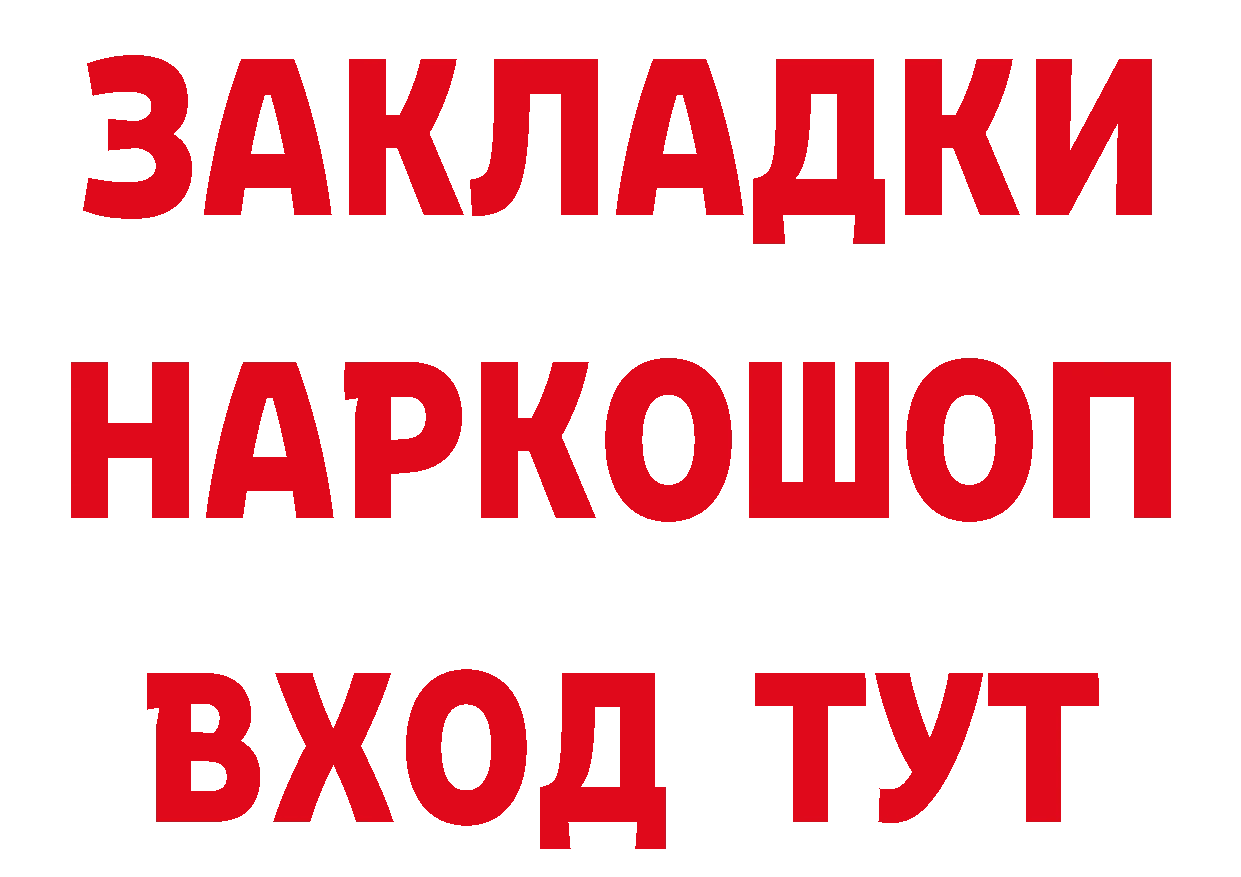 ЗАКЛАДКИ НАРКОШОП ВХОД ТУТ